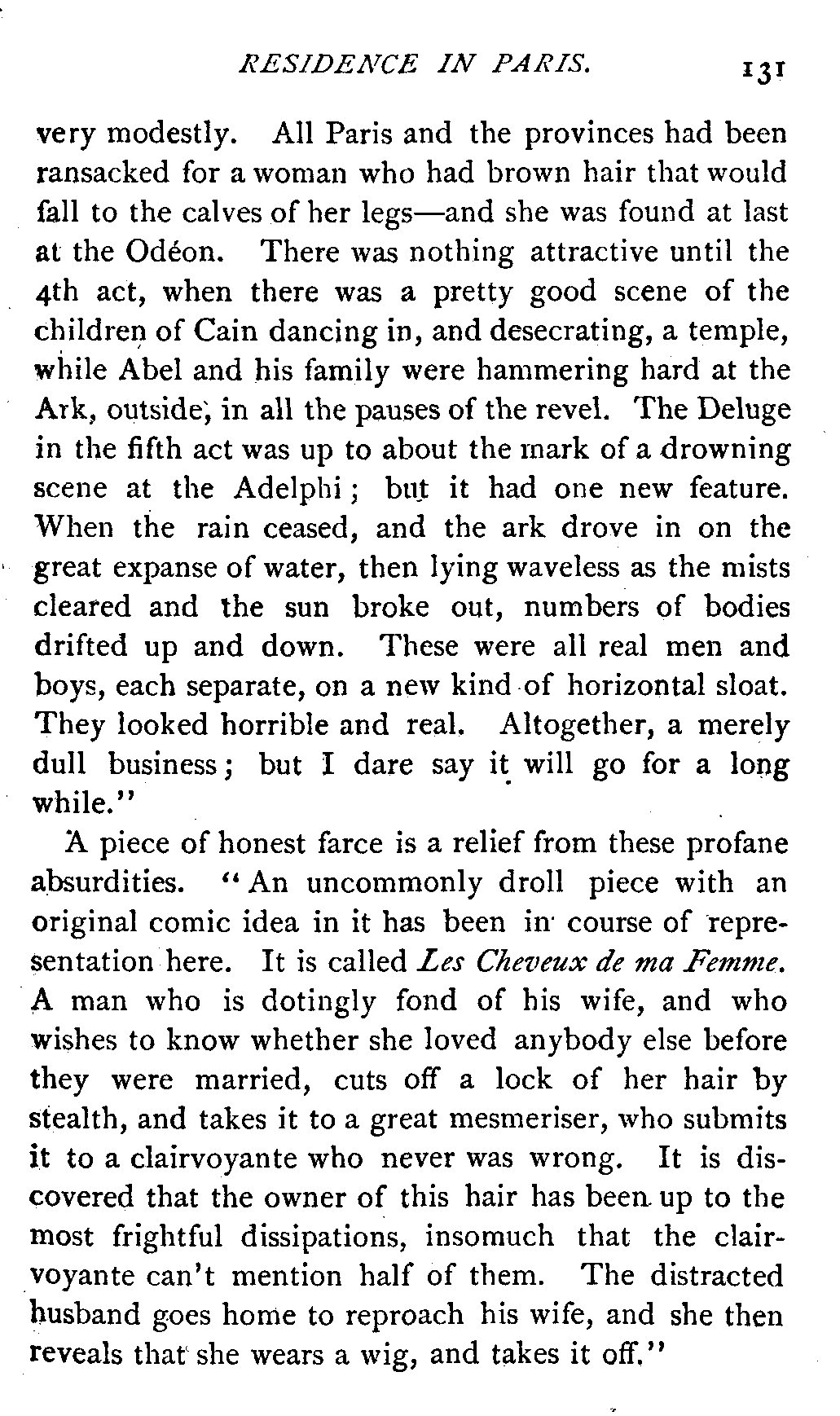 RESIDENCE IN PARIS. 131

very modestly. All Paris and the provinces had been ransacked for a woman who had brown hair that would fall to the calves of her legs—and she was found at last at the Odéon. There was nothing attractive until the 4th act, when there was a pretty good scene of the children of Cain dancing in, and desecrating, a temple, while Abel and his family were hammering hard at the Ark, outside, in all the pauses of the revel. The Deluge in the fifth act was up to about the mark of a drowning scene at the Adelphi; but it had one new feature. When the rain ceased, and the ark drove in on the great expanse of water, then lying waveless as the mists cleared and the sun broke out, numbers of bodies drifted up and down. These were all real men and boys, each separate, on a new kind of horizontal sloat. They looked horrible and real. Altogether, a merely dull business; but I dare say it will go for a long while."

A piece of honest farce is a relief from these profane absurdities. "An uncommonly droll piece with an original comic idea in it has been in course of representation here. It is called Les Cheveux de ma Femme. A man who is dotingly fond of his wife, and who wishes to know whether she loved anybody else before they were married, cuts off a lock of her hair by stealth, and takes it to a great mesmeriser, who submits it to a clairvoyante who never was wrong. It is discovered that the owner of this hair has been up to the most frightful dissipations, insomuch that the clairvoyante can't mention half of them. The distracted husband goes home to reproach his wife, and she then reveals that she wears a wig, and takes it off."